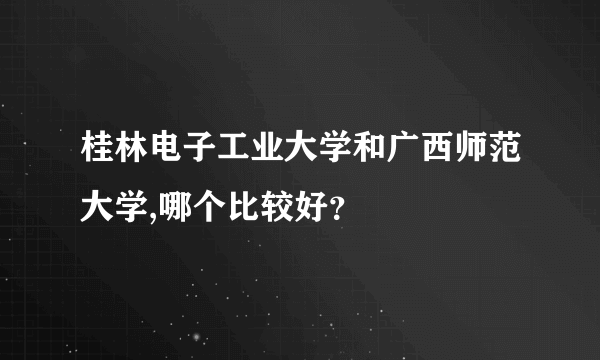 桂林电子工业大学和广西师范大学,哪个比较好?